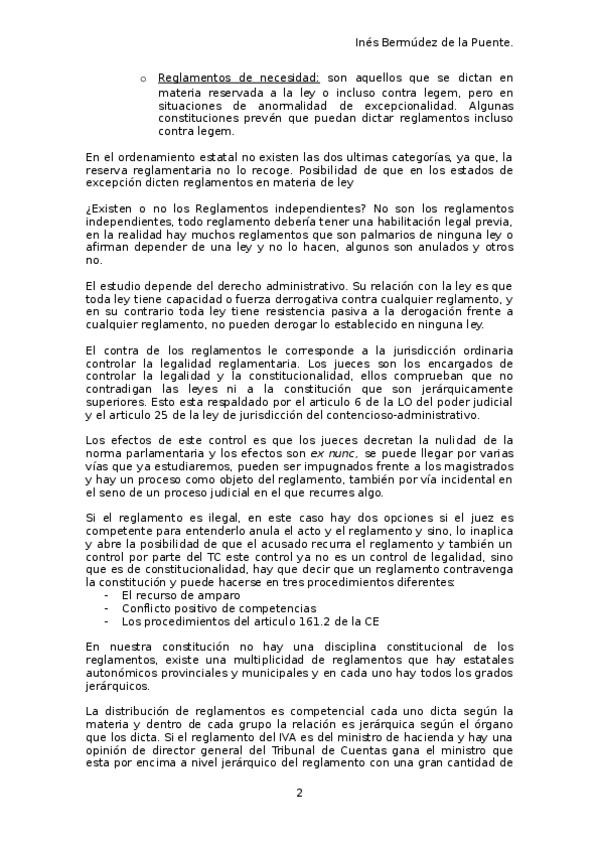 Inés Bermúdez de la Puente.

o Reglamentos de necesidad: son aquellos que se dictan en materia reservada a la ley o incluso contra legem, pero en situaciones de anormalidad de excepcionalidad. Algunas constituciones prevén que puedan dictar reglamentos incluso contra legem.

En el ordenamiento estatal no existen las dos ultimas categorías, ya que, la reserva reglamentaria no lo recoge. Posibilidad de que en los estados de excepción dicten reglamentos en materia de ley

¿Existen o no los Reglamentos independientes? No son los reglamentos independientes, todo reglamento debería tener una habilitación legal previa, en la realidad hay muchos reglamentos que son palmarios de ninguna ley o afirman depender de una ley y no lo hacen, algunos son anulados y otros no.

El estudio depende del derecho administrativo. Su relación con la ley es que toda ley tiene capacidad o fuerza derrogativa contra cualquier reglamento, y en su contrario toda ley tiene resistencia pasiva a la derogación frente a cualquier reglamento, no pueden derogar lo establecido en ninguna ley.

El contra de los reglamentos le corresponde a la jurisdicción ordinaria controlar la legalidad reglamentaria. Los jueces son los encargados de controlar la legalidad y la constitucionalidad, ellos comprueban que no contradigan las leyes ni a la constitución que son jerárquicamente superiores. Esto esta respaldado por el articulo 6 de la LO del poder judicial y el articulo 25 de la ley de jurisdicción del contencioso-administrativo.

Los efectos de este control es que los jueces decretan la nulidad de la norma parlamentaria y los efectos son ex nunc, se puede llegar por varias vías que ya estudiaremos, pueden ser impugnados frente a los magistrados y hay un proceso como objeto del reglamento, también por vía incidental en el seno de un proceso judicial en el que recurres algo.

Si el reglamento es ilegal, en este caso hay dos opciones si el juez es competente para entenderlo anula el acto y el reglamento y sino, lo inaplica y abre la posibilidad de que el acusado recurra el reglamento y también un control por parte del TC este control ya no es un control de legalidad, sino que es de constitucionalidad, hay que decir que un reglamento contravenga la constitución y puede hacerse en tres procedimientos diferentes:
- El recurso de amparo
- Conflicto positivo de competencias
- Los procedimientos del articulo 161.2 de la CE

En nuestra constitución no hay una disciplina constitucional de los reglamentos, existe una multiplicidad de reglamentos que hay estatales autonómicos provinciales y municipales y en cada uno hay todos los grados jerárquicos.

La distribución de reglamentos es competencial cada uno dicta según la materia y dentro de cada grupo la relación es jerárquica según el órgano que los dicta. Si el reglamento del IVA es del ministro de hacienda y hay una opinión de director general del Tribunal de Cuentas gana el ministro que esta por encima a nivel jerárquico del reglamento con una gran cantidad de

2